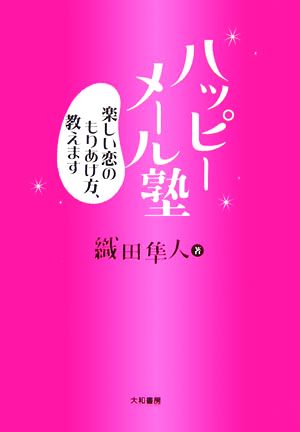 ハッピーメール塾

楽しい恋のもりあげ方、教えます

織田隼人 著

大和書房